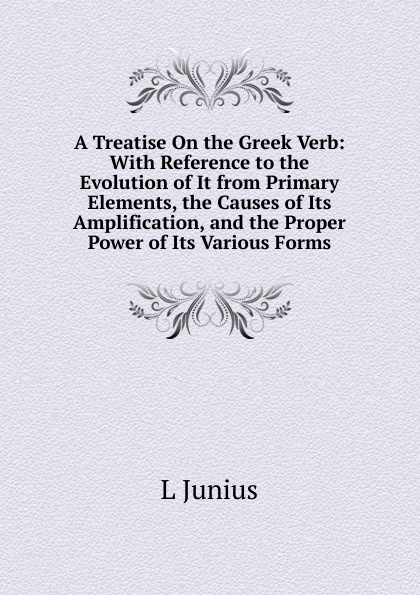 A Treatise On the Greek Verb: With Reference to the Evolution of It from Primary Elements, the Causes of Its Amplification, and the Proper Power of Its Various Forms

L Junius